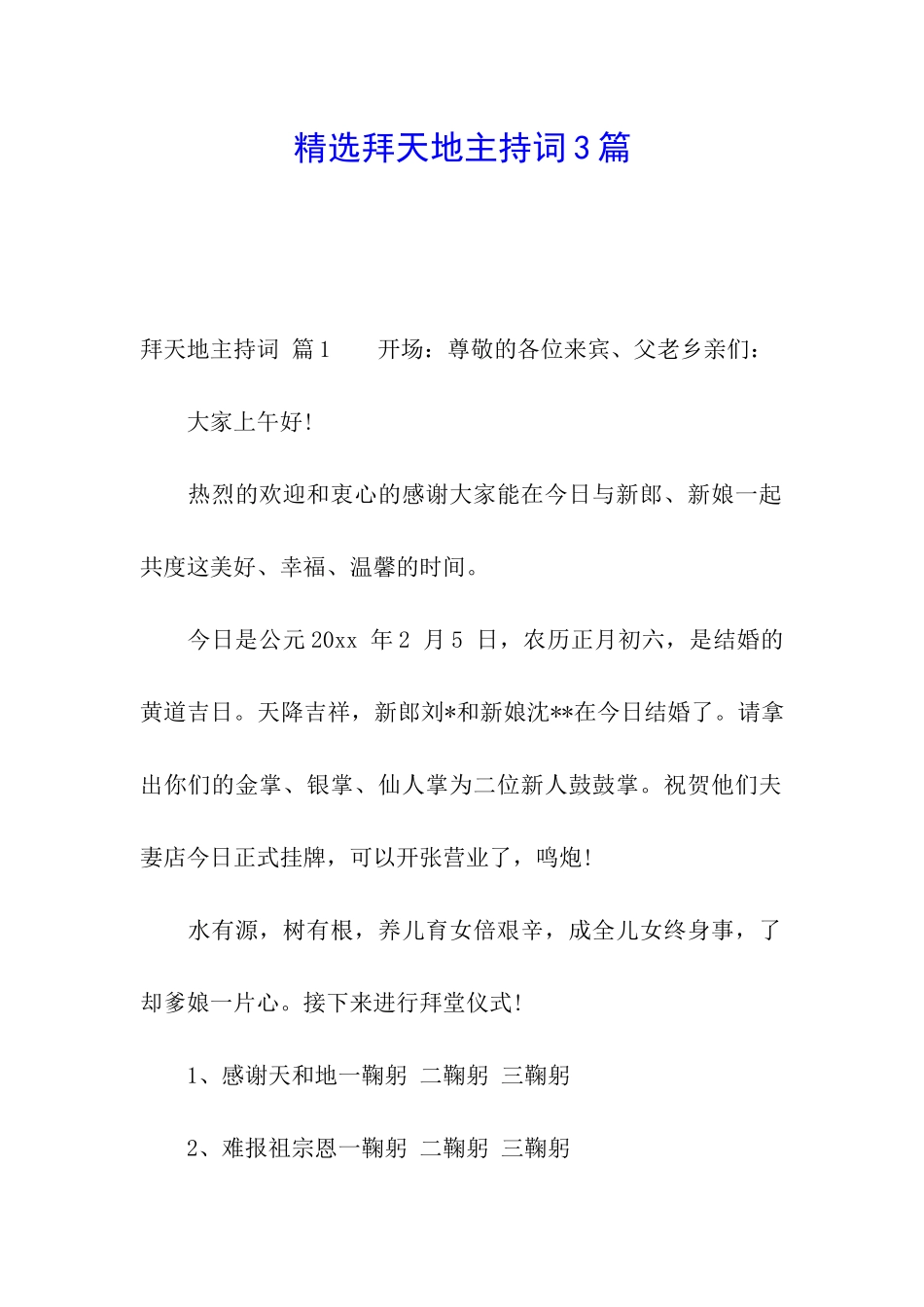 精选拜天地主持词3篇

拜天地主持词 篇1　　开场：尊敬的各位来宾、父老乡亲们：

大家上午好!

热烈的欢迎和衷心的感谢大家能在今日与新郎、新娘一起共度这美好、幸福、温馨的时间。

今日是公元20xx 年2 月5 日，农历正月初六，是结婚的黄道吉日。天降吉祥，新郎刘*和新娘沈**在今日结婚了。请拿出你们的金掌、银掌、仙人掌为二位新人鼓鼓掌。祝贺他们夫妻店今日正式挂牌，可以开张营业了，鸣炮!

水有源，树有根，养儿育女倍艰辛，成全儿女终身事，了却爹娘一片心。接下来进行拜堂仪式!

1、感谢天和地一鞠躬 二鞠躬 三鞠躬

2、难报祖宗恩一鞠躬 二鞠躬 三鞠躬